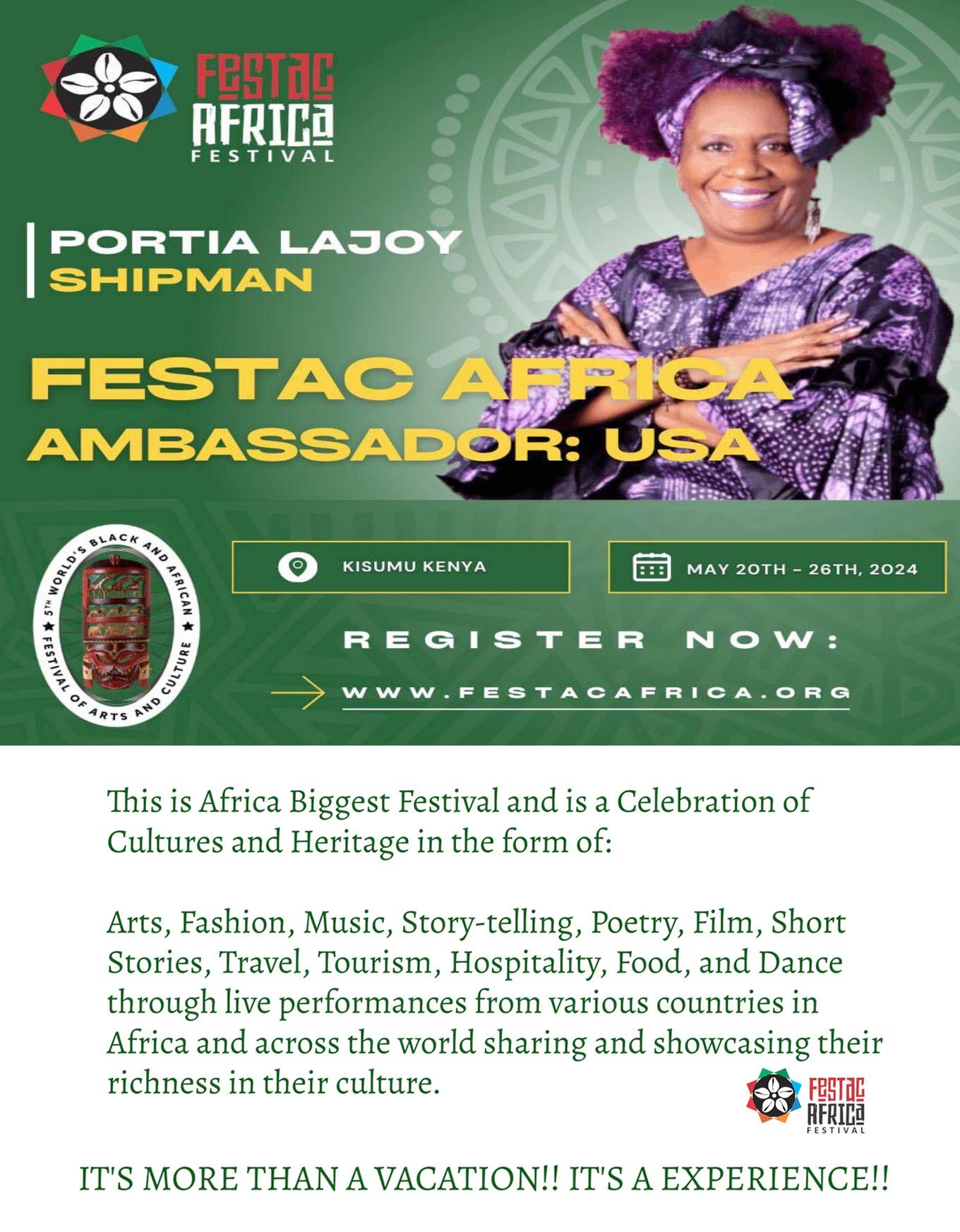 FESTAC
AFRICA
FESTIVAL

PORTIA LAJOY
SHIPMAN

FESTAC AFRICA
AMBASSADOR: USA

5TH WORLD'S BLACK AND AFRICAN ★ FESTIVAL OF ARTS AND CULTURE ★

KISUMU KENYA

MAY 20TH - 26TH, 2024

REGISTER NOW:

WWW.FESTACAFRICA.ORG

This is Africa Biggest Festival and is a Celebration of Cultures and Heritage in the form of:

Arts, Fashion, Music, Story-telling, Poetry, Film, Short Stories, Travel, Tourism, Hospitality, Food, and Dance through live performances from various countries in Africa and across the world sharing and showcasing their richness in their culture.

FESTAC
AFRICA
FESTIVAL

IT'S MORE THAN A VACATION!! IT'S A EXPERIENCE!!